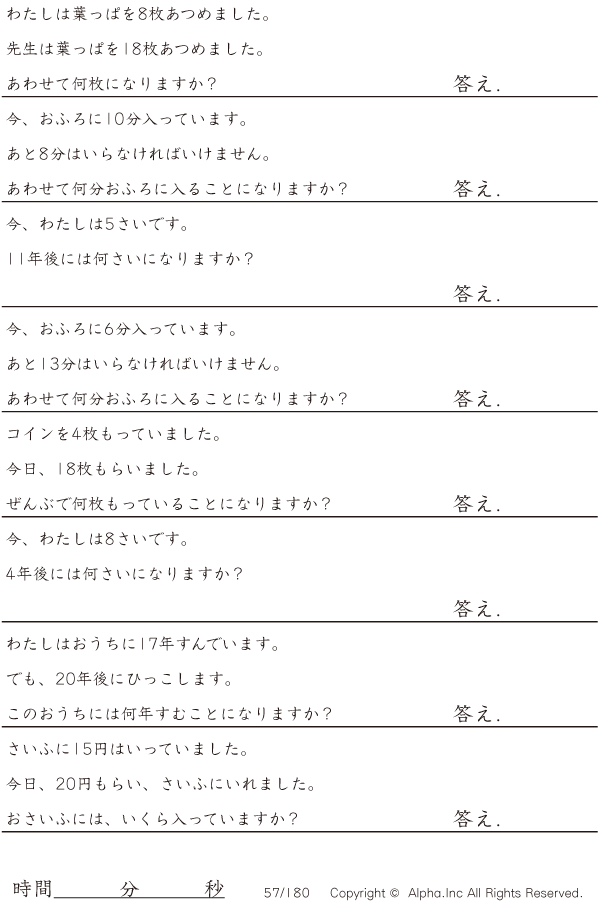 わたしは葉っぱを8枚あつめました。

先生は葉っぱを18枚あつめました。

あわせて何枚になりますか?

答え.

今、おふろに10分入っています。

あと8分はいらなければいけません。

あわせて何分おふろに入ることになりますか?

答え.

今、わたしは5さいです。

11年後には何さいになりますか?

答え.

今、おふろに6分入っています。

あと13分はいらなければいけません。

あわせて何分おふろに入ることになりますか?

答え.

コインを4枚もっていました。

今日、18枚もらいました。

ぜんぶで何枚もっていることになりますか?

答え.

今、わたしは8さいです。

4年後には何さいになりますか?

答え.

わたしはおうちに17年すんでいます。

でも、20年後にひっこします。

このおうちには何年すむことになりますか?

答え.

さいふに15円はいっていました。

今日、20円もらい、さいふにいれました。

おさいふには、いくら入っていますか?

答え.

時間____分____秒 57/180 Copyright © Alpha.Inc All Rights Reserved.